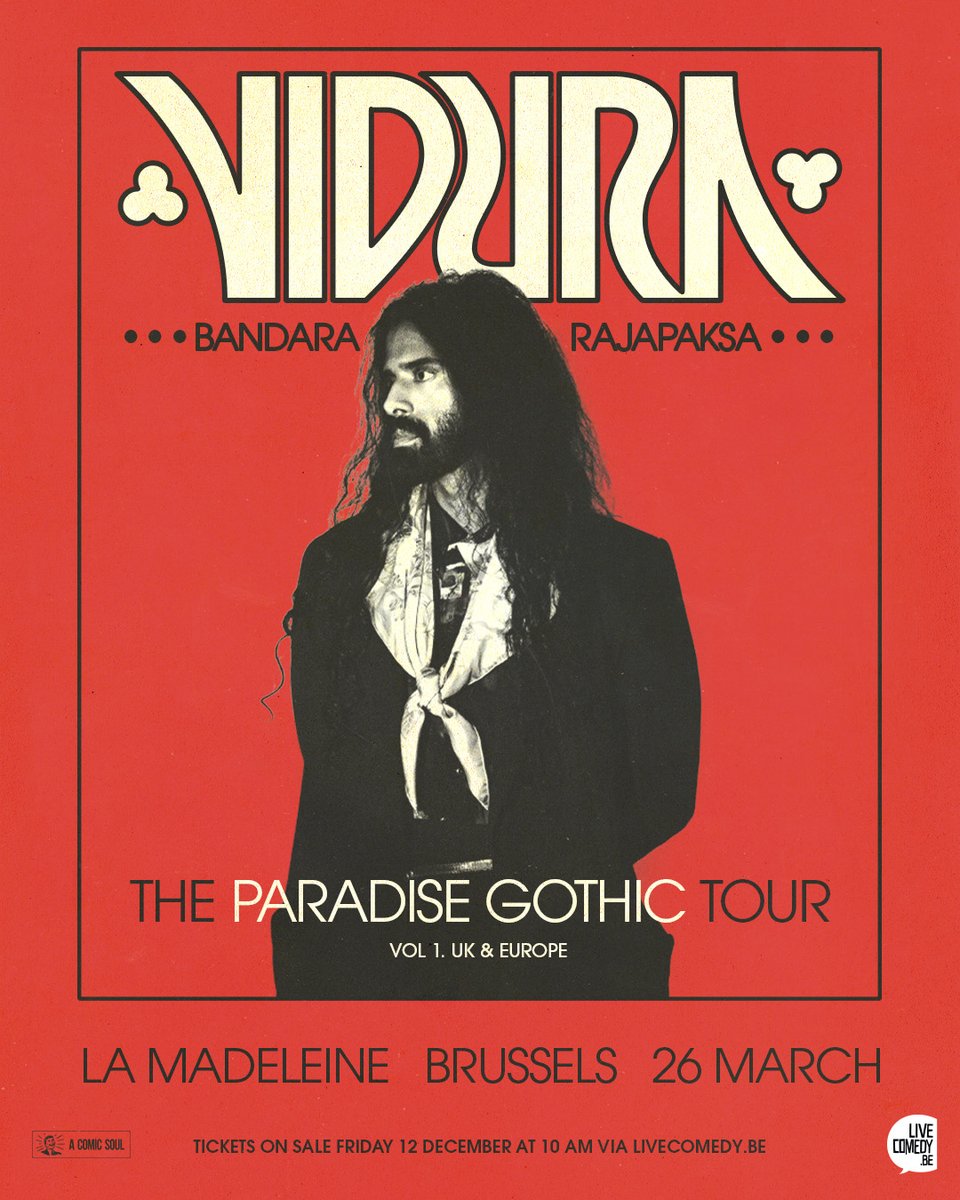 VIDURA

BANDARA RAJAPAKSA

THE PARADISE GOTHIC TOUR

VOL 1. UK & EUROPE

LA MADELEINE BRUSSELS 26 MARCH

A COMIC SOUL

TICKETS ON SALE FRIDAY 12 DECEMBER AT 10 AM VIA LIVECOMEDY.BE

LIVE COMEDY .BE